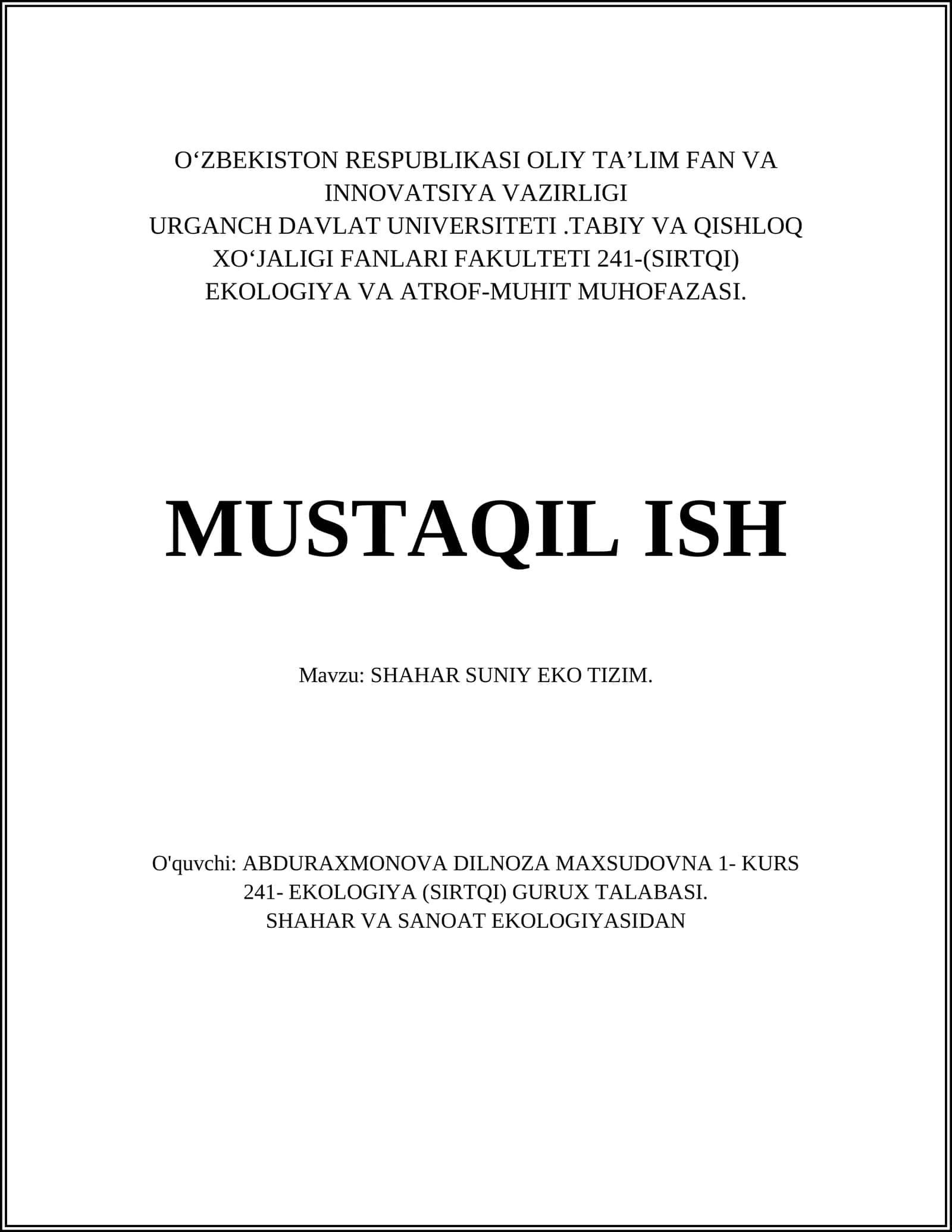 O'ZBEKISTON RESPUBLIKASI OLIY TA'LIM FAN VA INNOVATSIYA VAZIRLIGI
URGANCH DAVLAT UNIVERSITETI .TABIY VA QISHLOQ XO'JALIGI FANLARI FAKULTETI 241-(SIRTQI) EKOLOGIYA VA ATROF-MUHIT MUHOFAZASI.

MUSTAQIL ISH

Mavzu: SHAHAR SUNIY EKO TIZIM.

O'quvchi: ABDURAXMONOVA DILNOZA MAXSUDOVNA 1- KURS
241- EKOLOGIYA (SIRTQI) GURUX TALABASI.
SHAHAR VA SANOAT EKOLOGIYASIDAN